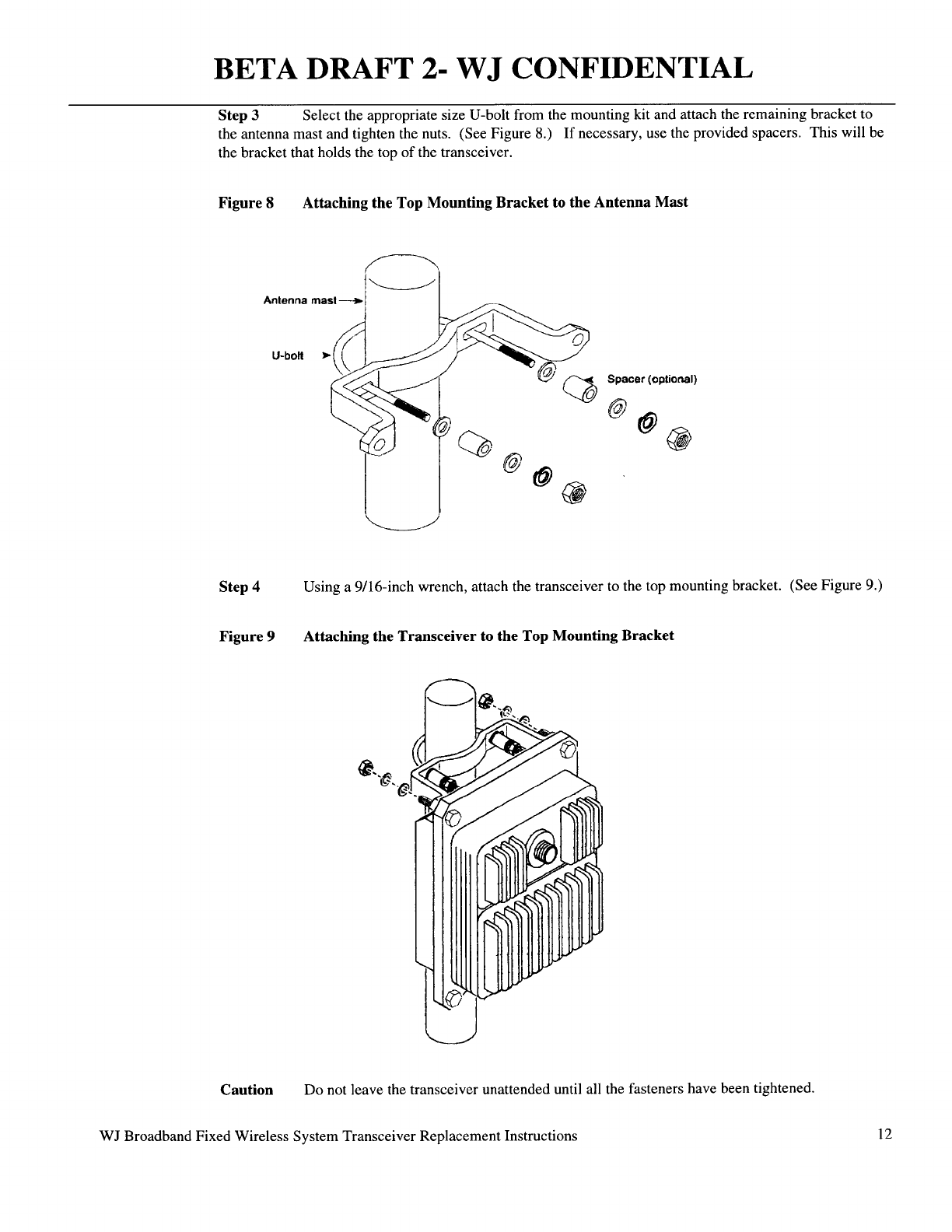 BETA DRAFT 2- WJ CONFIDENTIAL

Step 3 Select the appropriate size U-bolt from the mounting kit and attach the remaining bracket to the antenna mast and tighten the nuts. (See Figure 8.) If necessary, use the provided spacers. This will be the bracket that holds the top of the transceiver.

Figure 8 Attaching the Top Mounting Bracket to the Antenna Mast

Antenna mast

U-bolt

Spacer (optional)

Step 4 Using a 9/16-inch wrench, attach the transceiver to the top mounting bracket. (See Figure 9.)

Figure 9 Attaching the Transceiver to the Top Mounting Bracket

Caution Do not leave the transceiver unattended until all the fasteners have been tightened.

WJ Broadband Fixed Wireless System Transceiver Replacement Instructions 12